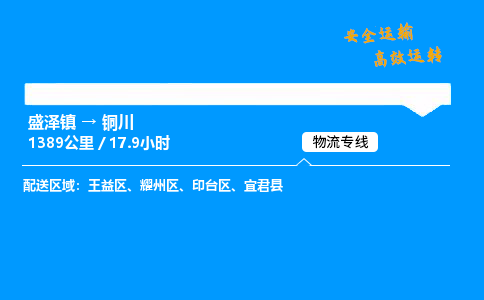 安全运输
高效运转

盛泽镇 → 铜川
1389公里 / 17.9小时

物流专线

配送区域：王益区、耀州区、印台区、宜君县